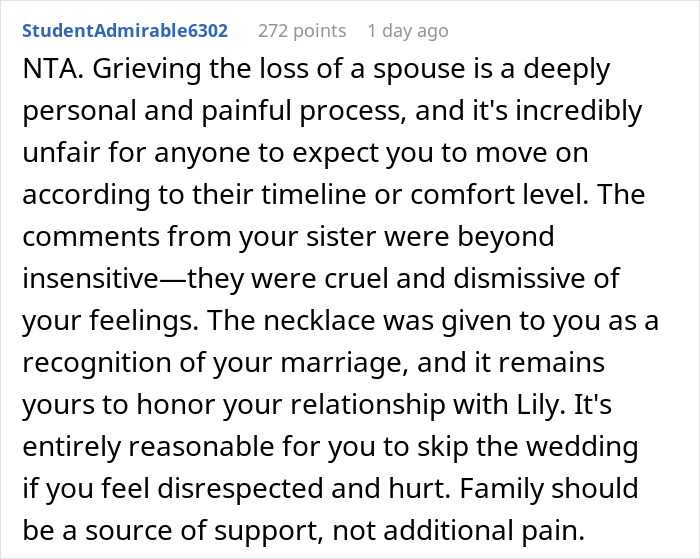 StudentAdmirable6302 272 points 1 day ago

NTA. Grieving the loss of a spouse is a deeply personal and painful process, and it's incredibly unfair for anyone to expect you to move on according to their timeline or comfort level. The comments from your sister were beyond insensitive—they were cruel and dismissive of your feelings. The necklace was given to you as a recognition of your marriage, and it remains yours to honor your relationship with Lily. It's entirely reasonable for you to skip the wedding if you feel disrespected and hurt. Family should be a source of support, not additional pain.